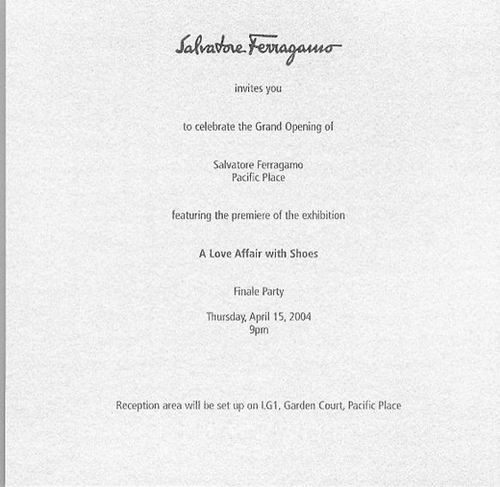 Salvatore Ferragamo

invites you

to celebrate the Grand Opening of

Salvatore Ferragamo
Pacific Place

featuring the premiere of the exhibition

A Love Affair with Shoes

Finale Party

Thursday, April 15, 2004
9pm

Reception area will be set up on LG1, Garden Court, Pacific Place